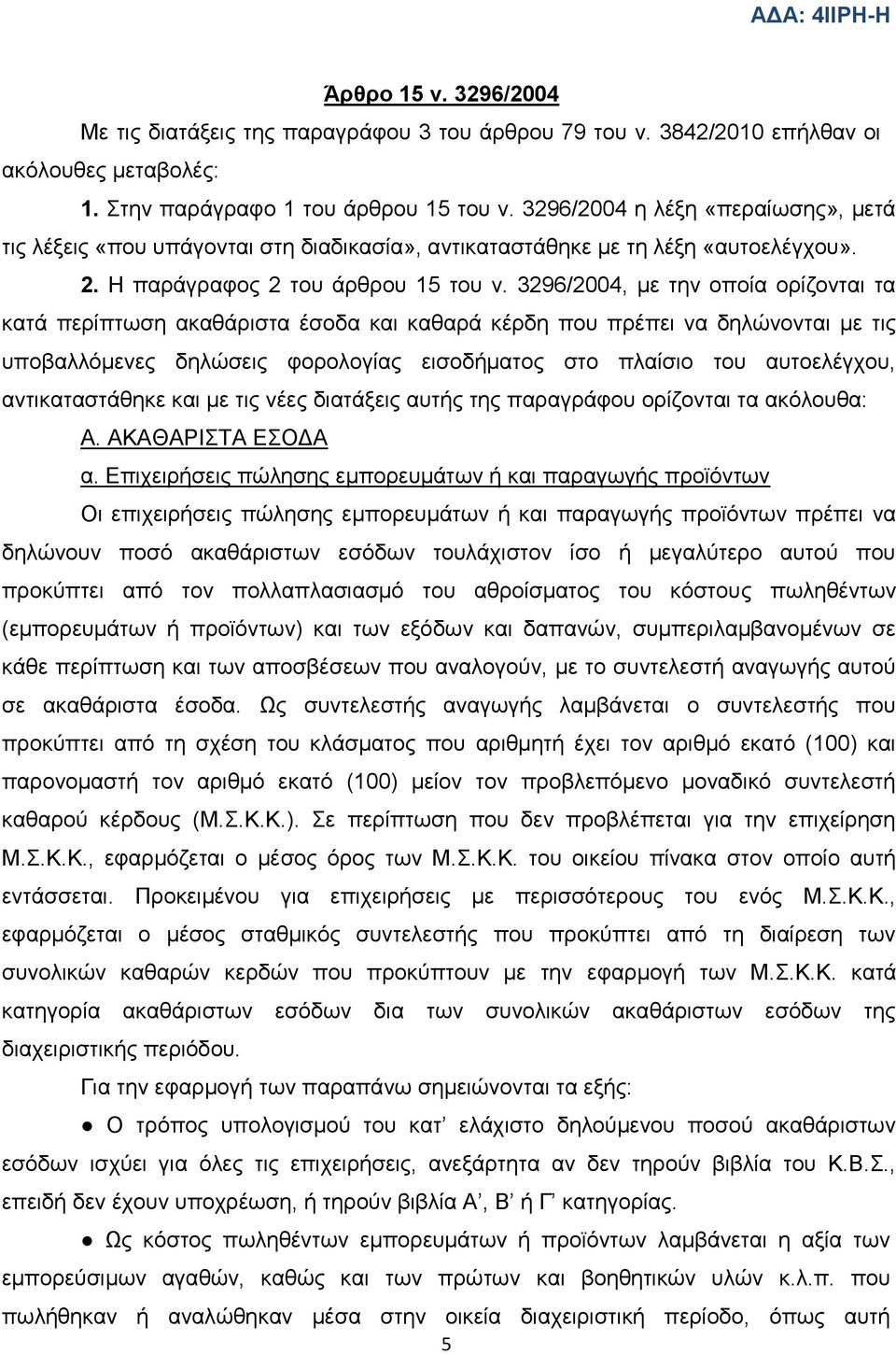 ΑΔΑ: 4ΙΙΡΗ-Η

Άρθρο 15 ν. 3296/2004

Με τις διατάξεις της παραγράφου 3 του άρθρου 79 του ν. 3842/2010 επήλθαν οι ακόλουθες μεταβολές:

1. Στην παράγραφο 1 του άρθρου 15 του ν. 3296/2004 η λέξη «περαίωσης», μετά τις λέξεις «που υπάγονται στη διαδικασία», αντικαταστάθηκε με τη λέξη «αυτοελέγχου».

2. Η παράγραφος 2 του άρθρου 15 του ν. 3296/2004, με την οποία ορίζονται τα κατά περίπτωση ακαθάριστα έσοδα και καθαρά κέρδη που πρέπει να δηλώνονται με τις υποβαλλόμενες δηλώσεις φορολογίας εισοδήματος στο πλαίσιο του αυτοελέγχου, αντικαταστάθηκε και με τις νέες διατάξεις αυτής της παραγράφου ορίζονται τα ακόλουθα:

Α. ΑΚΑΘΑΡΙΣΤΑ ΕΣΟΔΑ

α. Επιχειρήσεις πώλησης εμπορευμάτων ή και παραγωγής προϊόντων

Οι επιχειρήσεις πώλησης εμπορευμάτων ή και παραγωγής προϊόντων πρέπει να δηλώνουν ποσό ακαθάριστων εσόδων τουλάχιστον ίσο ή μεγαλύτερο αυτού που προκύπτει από τον πολλαπλασιασμό του αθροίσματος του κόστους πωληθέντων (εμπορευμάτων ή προϊόντων) και των εξόδων και δαπανών, συμπεριλαμβανομένων σε κάθε περίπτωση και των αποσβέσεων που αναλογούν, με το συντελεστή αναγωγής αυτού σε ακαθάριστα έσοδα. Ως συντελεστής αναγωγής λαμβάνεται ο συντελεστής που προκύπτει από τη σχέση του κλάσματος που αριθμητή έχει τον αριθμό εκατό (100) και παρονομαστή τον αριθμό εκατό (100) μείον τον προβλεπόμενο μοναδικό συντελεστή καθαρού κέρδους (Μ.Σ.Κ.Κ.). Σε περίπτωση που δεν προβλέπεται για την επιχείρηση Μ.Σ.Κ.Κ., εφαρμόζεται ο μέσος όρος των Μ.Σ.Κ.Κ. του οικείου πίνακα στον οποίο αυτή εντάσσεται. Προκειμένου για επιχειρήσεις με περισσότερους του ενός Μ.Σ.Κ.Κ., εφαρμόζεται ο μέσος σταθμικός συντελεστής που προκύπτει από τη διαίρεση των συνολικών καθαρών κερδών που προκύπτουν με την εφαρμογή των Μ.Σ.Κ.Κ. κατά κατηγορία ακαθάριστων εσόδων δια των συνολικών ακαθάριστων εσόδων της διαχειριστικής περιόδου.

Για την εφαρμογή των παραπάνω σημειώνονται τα εξής:

● Ο τρόπος υπολογισμού του κατ’ ελάχιστο δηλούμενου ποσού ακαθάριστων εσόδων ισχύει για όλες τις επιχειρήσεις, ανεξάρτητα αν δεν τηρούν βιβλία του Κ.Β.Σ., επειδή δεν έχουν υποχρέωση, ή τηρούν βιβλία Α’, Β’ ή Γ’ κατηγορίας.

● Ως κόστος πωληθέντων εμπορευμάτων ή προϊόντων λαμβάνεται η αξία των εμπορεύσιμων αγαθών, καθώς και των πρώτων και βοηθητικών υλών κ.λ.π. που πωλήθηκαν ή αναλώθηκαν μέσα στην οικεία διαχειριστική περίοδο, όπως αυτή

5